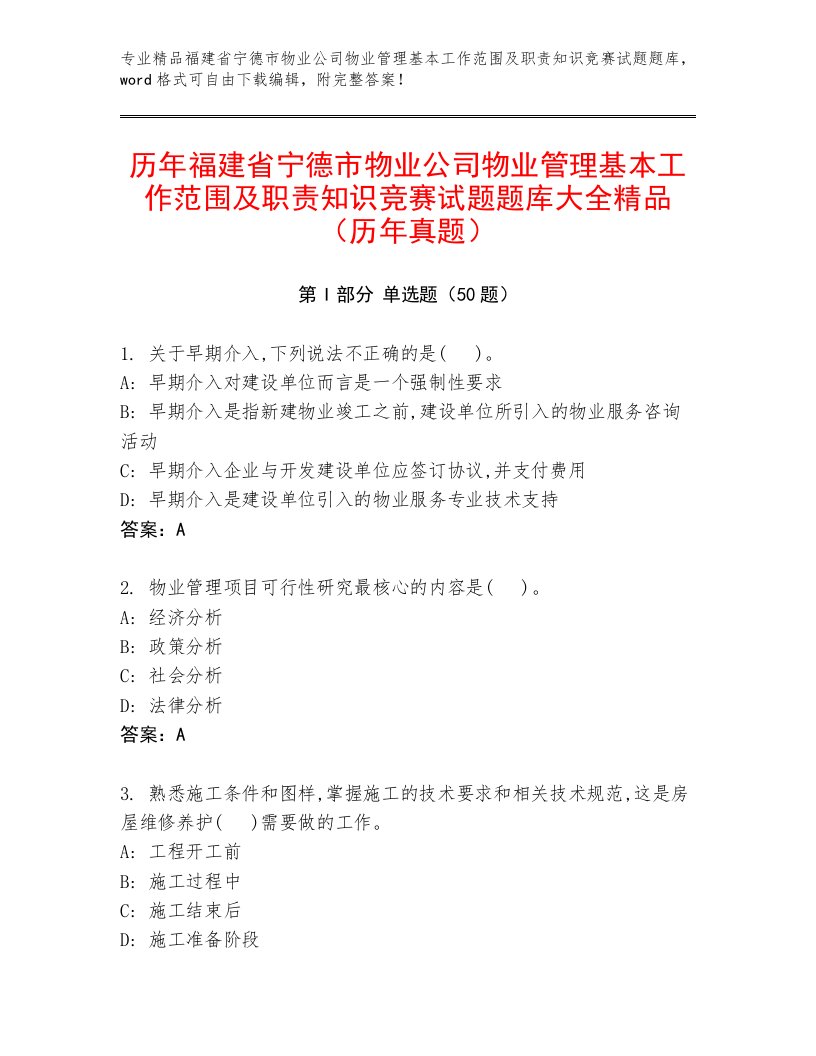 专业精品福建省宁德市物业公司物业管理基本工作范围及职责知识竞赛试题题库，word 格式可自由下载编辑，附完整答案！

历年福建省宁德市物业公司物业管理基本工作范围及职责知识竞赛试题题库大全精品（历年真题）

第 I 部分 单选题（50 题）

1. 关于早期介入,下列说法不正确的是(　)。
A: 早期介入对建设单位而言是一个强制性要求
B: 早期介入是指新建物业竣工之前,建设单位所引入的物业服务咨询活动
C: 早期介入企业与开发建设单位应签订协议,并支付费用
D: 早期介入是建设单位引入的物业服务专业技术支持
答案：A

2. 物业管理项目可行性研究最核心的内容是(　)。
A: 经济分析
B: 政策分析
C: 社会分析
D: 法律分析
答案：A

3. 熟悉施工条件和图样,掌握施工的技术要求和相关技术规范,这是房屋维修养护(　)需要做的工作。
A: 工程开工前
B: 施工过程中
C: 施工结束后
D: 施工准备阶段